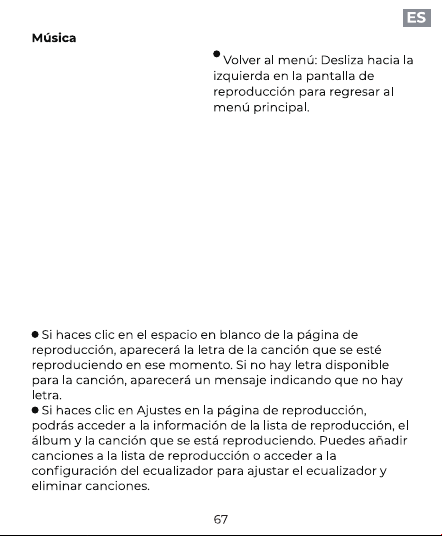 ES

Música

● Volver al menú: Desliza hacia la izquierda en la pantalla de reproducción para regresar al menú principal.

● Si haces clic en el espacio en blanco de la página de reproducción, aparecerá la letra de la canción que se esté reproduciendo en ese momento. Si no hay letra disponible para la canción, aparecerá un mensaje indicando que no hay letra.
● Si haces clic en Ajustes en la página de reproducción, podrás acceder a la información de la lista de reproducción, el álbum y la canción que se está reproduciendo. Puedes añadir canciones a la lista de reproducción o acceder a la configuración del ecualizador para ajustar el ecualizador y eliminar canciones.

67